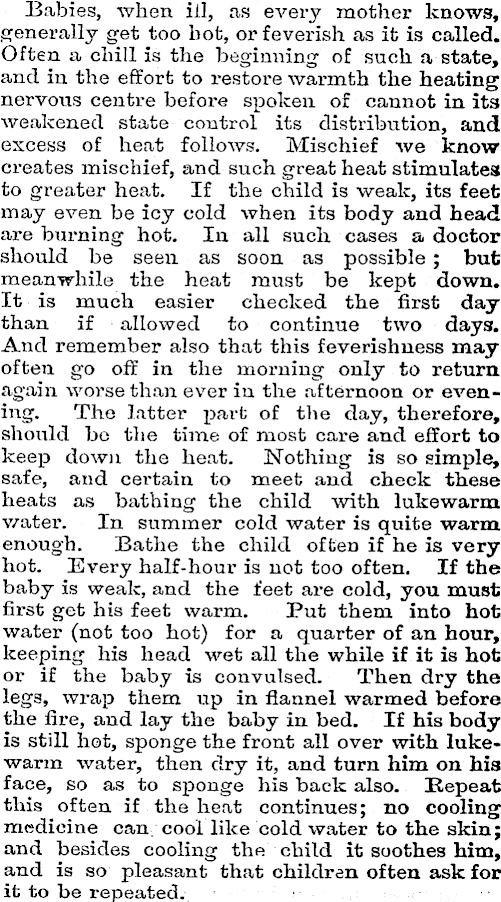 Babies, when ill, as every mother knows, generally get too hot, or feverish as it is called. Often a chill is the beginning of such a state, and in the effort to restore warmth the heating nervous centre before spoken of cannot in its weakened state control its distribution, and excess of heat follows. Mischief we know creates mischief, and such great heat stimulates to greater heat. If the child is weak, its feet may even be icy cold when its body and head are burning hot. In all such cases a doctor should be seen as soon as possible; but meanwhile the heat must be kept down. It is much easier checked the first day than if allowed to continue two days. And remember also that this feverishness may often go off in the morning only to return again worse than ever in the afternoon or evening. The latter part of the day, therefore, should be the time of most care and effort to keep down the heat. Nothing is so simple, safe, and certain to meet and check these heats as bathing the child with lukewarm water. In summer cold water is quite warm enough. Bathe the child often if he is very hot. Every half-hour is not too often. If the baby is weak, and the feet are cold, you must first get his feet warm. Put them into hot water (not too hot) for a quarter of an hour, keeping his head wet all the while if it is hot or if the baby is convulsed. Then dry the legs, wrap them up in flannel warmed before the fire, and lay the baby in bed. If his body is still hot, sponge the front all over with lukewarm water, then dry it, and turn him on his face, so as to sponge his back also. Repeat this often if the heat continues; no cooling medicine can cool like cold water to the skin; and besides cooling the child it soothes him, and is so pleasant that children often ask for it to be repeated.